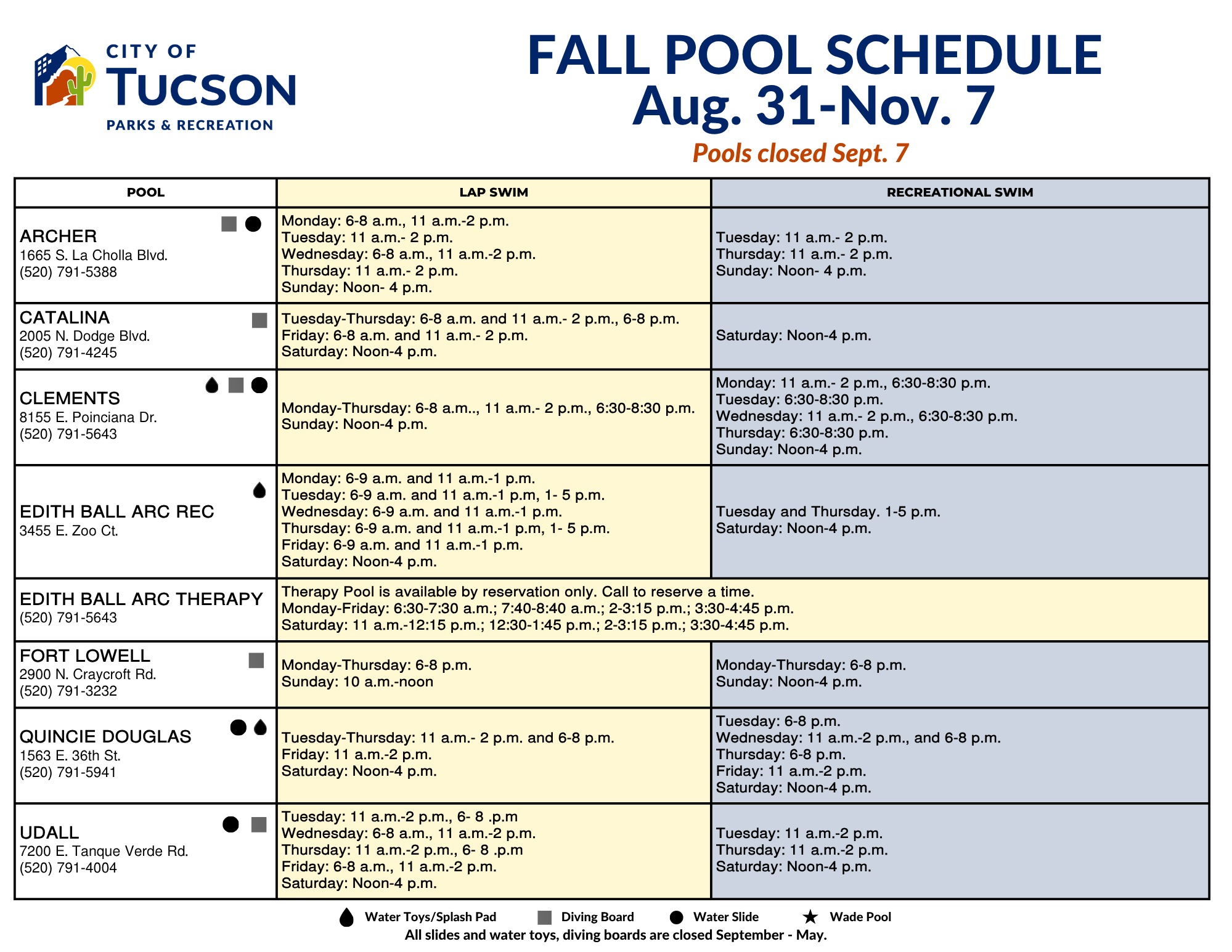 CITY OF
TUCSON
PARKS & RECREATION

FALL POOL SCHEDULE
Aug. 31-Nov. 7
Pools closed Sept. 7

| POOL | LAP SWIM | RECREATIONAL SWIM |
|---|---|---|
| ARCHER 1665 S. La Cholla Blvd. (520) 791-5388 | Monday: 6-8 a.m., 11 a.m.-2 p.m. Tuesday: 11 a.m.- 2 p.m. Wednesday: 6-8 a.m., 11 a.m.-2 p.m. Thursday: 11 a.m.- 2 p.m. Sunday: Noon- 4 p.m. | Tuesday: 11 a.m.- 2 p.m. Thursday: 11 a.m.- 2 p.m. Sunday: Noon- 4 p.m. |
| CATALINA 2005 N. Dodge Blvd. (520) 791-4245 | Tuesday-Thursday: 6-8 a.m. and 11 a.m.- 2 p.m., 6-8 p.m. Friday: 6-8 a.m. and 11 a.m.- 2 p.m. Saturday: Noon-4 p.m. | Saturday: Noon-4 p.m. |
| CLEMENTS 8155 E. Poinciana Dr. (520) 791-5643 | Monday-Thursday: 6-8 a.m.., 11 a.m.- 2 p.m., 6:30-8:30 p.m. Sunday: Noon-4 p.m. | Monday: 11 a.m.- 2 p.m., 6:30-8:30 p.m. Tuesday: 6:30-8:30 p.m. Wednesday: 11 a.m.- 2 p.m., 6:30-8:30 p.m. Thursday: 6:30-8:30 p.m. Sunday: Noon-4 p.m. |
| EDITH BALL ARC REC 3455 E. Zoo Ct. | Monday: 6-9 a.m. and 11 a.m.-1 p.m. Tuesday: 6-9 a.m. and 11 a.m.-1 p.m, 1- 5 p.m. Wednesday: 6-9 a.m. and 11 a.m.-1 p.m. Thursday: 6-9 a.m. and 11 a.m.-1 p.m, 1- 5 p.m. Friday: 6-9 a.m. and 11 a.m.-1 p.m. Saturday: Noon-4 p.m. | Tuesday and Thursday. 1-5 p.m. Saturday: Noon-4 p.m. |
| EDITH BALL ARC THERAPY (520) 791-5643 | Therapy Pool is available by reservation only. Call to reserve a time. Monday-Friday: 6:30-7:30 a.m.; 7:40-8:40 a.m.; 2-3:15 p.m.; 3:30-4:45 p.m. Saturday: 11 a.m.-12:15 p.m.; 12:30-1:45 p.m.; 2-3:15 p.m.; 3:30-4:45 p.m. | |
| FORT LOWELL 2900 N. Craycroft Rd. (520) 791-3232 | Monday-Thursday: 6-8 p.m. Sunday: 10 a.m.-noon | Monday-Thursday: 6-8 p.m. Sunday: Noon-4 p.m. |
| QUINCIE DOUGLAS 1563 E. 36th St. (520) 791-5941 | Tuesday-Thursday: 11 a.m.- 2 p.m. and 6-8 p.m. Friday: 11 a.m.-2 p.m. Saturday: Noon-4 p.m. | Tuesday: 6-8 p.m. Wednesday: 11 a.m.-2 p.m., and 6-8 p.m. Thursday: 6-8 p.m. Friday: 11 a.m.-2 p.m. Saturday: Noon-4 p.m. |
| UDALL 7200 E. Tanque Verde Rd. (520) 791-4004 | Tuesday: 11 a.m.-2 p.m., 6- 8 .p.m Wednesday: 6-8 a.m., 11 a.m.-2 p.m. Thursday: 11 a.m.-2 p.m., 6- 8 .p.m Friday: 6-8 a.m., 11 a.m.-2 p.m. Saturday: Noon-4 p.m. | Tuesday: 11 a.m.-2 p.m. Thursday: 11 a.m.-2 p.m. Saturday: Noon-4 p.m. |

Water Toys/Splash Pad   Diving Board   Water Slide   Wade Pool
All slides and water toys, diving boards are closed September - May.